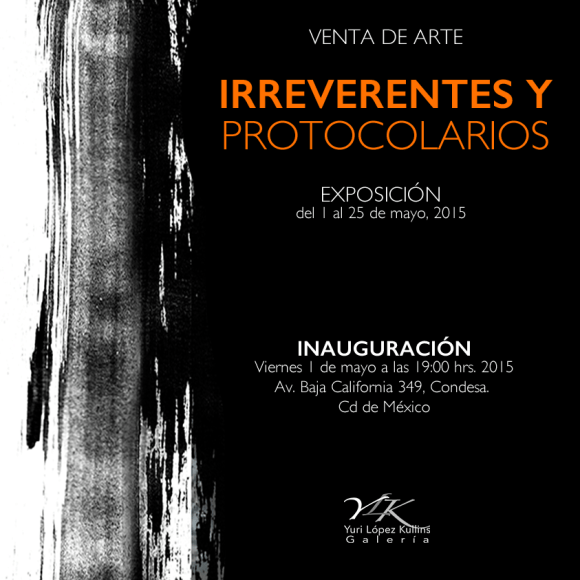 VENTA DE ARTE

IRREVERENTES Y
PROTOCOLARIOS

EXPOSICIÓN
del 1 al 25 de mayo, 2015

INAUGURACIÓN
Viernes 1 de mayo a las 19:00 hrs. 2015
Av. Baja California 349, Condesa.
Cd de México

YLK
Yuri López Kullins
Galería